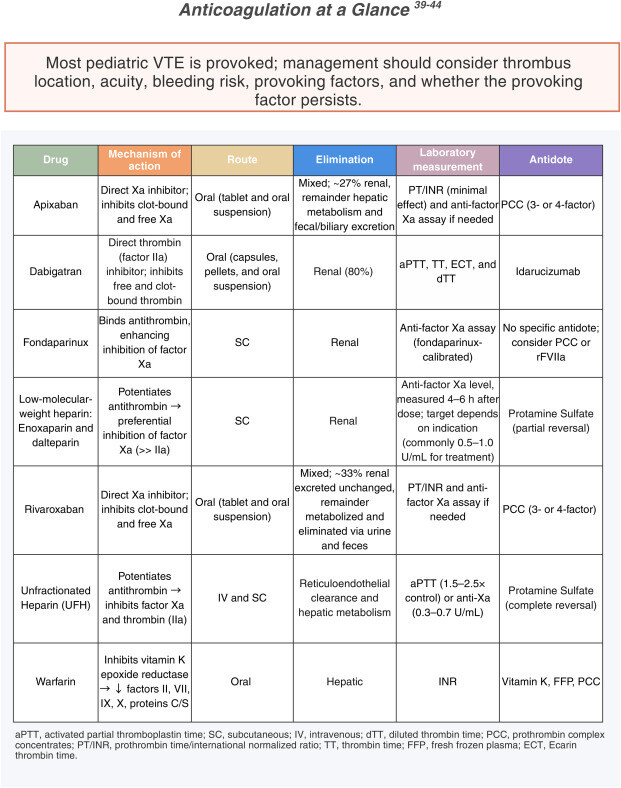 Anticoagulation at a Glance $^{39-44}$

Most pediatric VTE is provoked; management should consider thrombus location, acuity, bleeding risk, provoking factors, and whether the provoking factor persists.

| Drug | Mechanism of action | Route | Elimination | Laboratory measurement | Antidote |
|---|---|---|---|---|---|
| Apixaban | Direct Xa inhibitor; inhibits clot-bound and free Xa | Oral (tablet and oral suspension) | Mixed; ~27% renal, remainder hepatic metabolism and fecal/biliary excretion | PT/INR (minimal effect) and anti-factor Xa assay if needed | PCC (3- or 4-factor) |
| Dabigatran | Direct thrombin (factor IIa) inhibitor; inhibits free and clot-bound thrombin | Oral (capsules, pellets, and oral suspension) | Renal (80%) | aPTT, TT, ECT, and dTT | Idarucizumab |
| Fondaparinux | Binds antithrombin, enhancing inhibition of factor Xa | SC | Renal | Anti-factor Xa assay (fondaparinux-calibrated) | No specific antidote; consider PCC or rFVIIa |
| Low-molecular-weight heparin: Enoxaparin and dalteparin | Potentiates antithrombin → preferential inhibition of factor Xa (>> IIa) | SC | Renal | Anti-factor Xa level, measured 4–6 h after dose; target depends on indication (commonly 0.5–1.0 U/mL for treatment) | Protamine Sulfate (partial reversal) |
| Rivaroxaban | Direct Xa inhibitor; inhibits clot-bound and free Xa | Oral (tablet and oral suspension) | Mixed; ~33% renal excreted unchanged, remainder metabolized and eliminated via urine and feces | PT/INR and anti-factor Xa assay if needed | PCC (3- or 4-factor) |
| Unfractionated Heparin (UFH) | Potentiates antithrombin → inhibits factor Xa and thrombin (IIa) | IV and SC | Reticuloendothelial clearance and hepatic metabolism | aPTT (1.5–2.5× control) or anti-Xa (0.3–0.7 U/mL) | Protamine Sulfate (complete reversal) |
| Warfarin | Inhibits vitamin K epoxide reductase → ↓ factors II, VII, IX, X, proteins C/S | Oral | Hepatic | INR | Vitamin K, FFP, PCC |

aPTT, activated partial thromboplastin time; SC, subcutaneous; IV, intravenous; dTT, diluted thrombin time; PCC, prothrombin complex concentrates; PT/INR, prothrombin time/international normalized ratio; TT, thrombin time; FFP, fresh frozen plasma; ECT, Ecarin thrombin time.